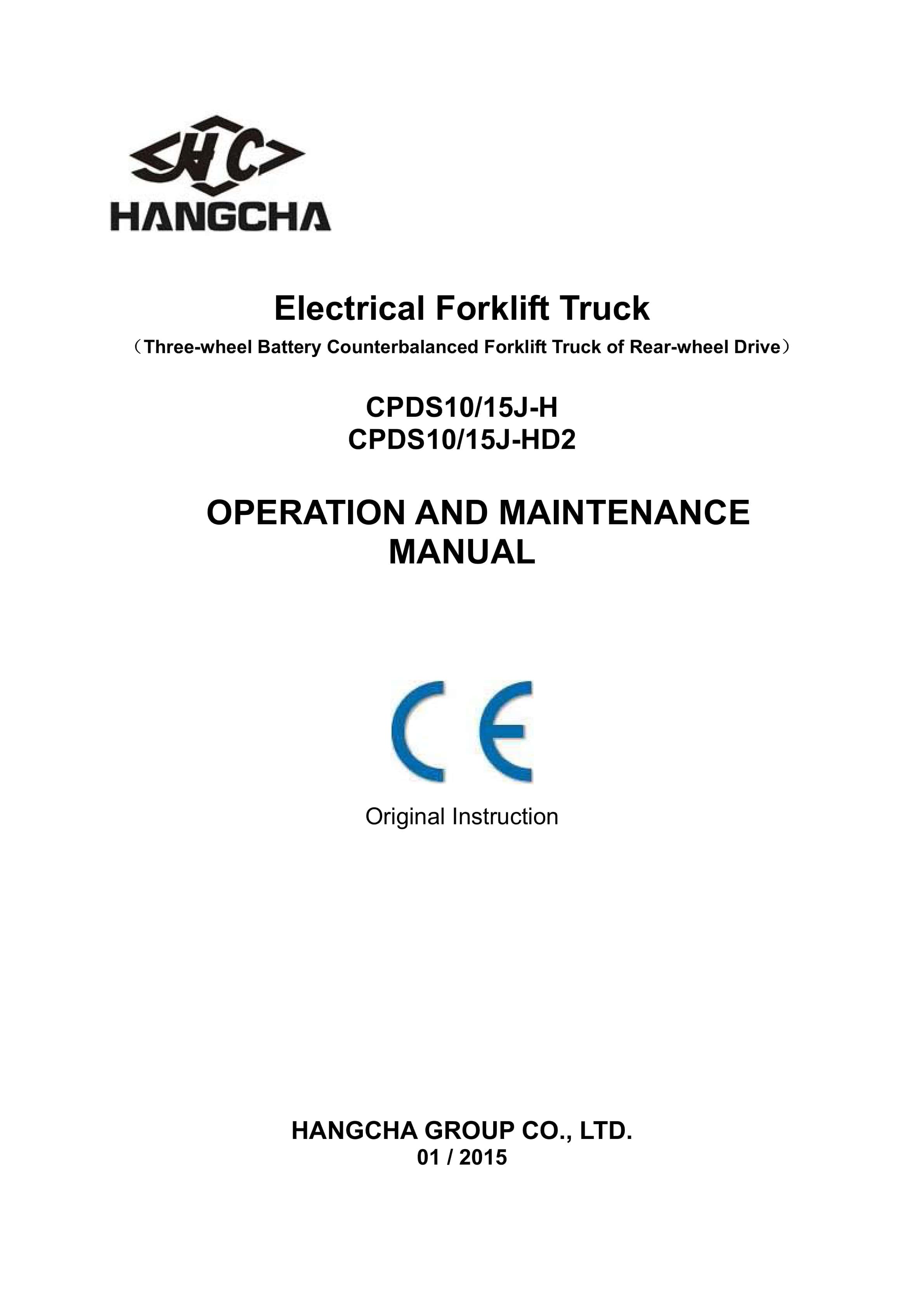 HC
HANGCHA

Electrical Forklift Truck
（Three-wheel Battery Counterbalanced Forklift Truck of Rear-wheel Drive）

CPDS10/15J-H
CPDS10/15J-HD2

OPERATION AND MAINTENANCE MANUAL

CE

Original Instruction

HANGCHA GROUP CO., LTD.
01 / 2015